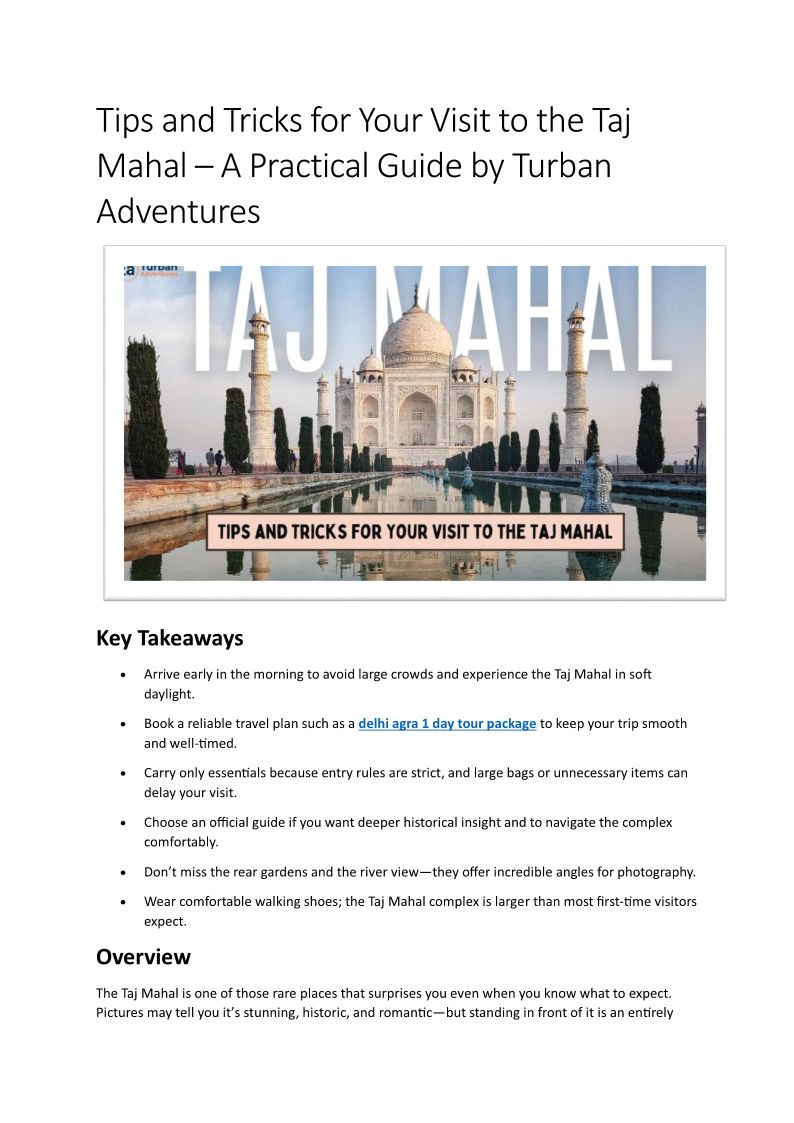 Tips and Tricks for Your Visit to the Taj Mahal – A Practical Guide by Turban Adventures

Turban Adventures

TAJ MAHAL

TIPS AND TRICKS FOR YOUR VISIT TO THE TAJ MAHAL

Key Takeaways

• Arrive early in the morning to avoid large crowds and experience the Taj Mahal in soft daylight.

• Book a reliable travel plan such as a delhi agra 1 day tour package to keep your trip smooth and well-timed.

• Carry only essentials because entry rules are strict, and large bags or unnecessary items can delay your visit.

• Choose an official guide if you want deeper historical insight and to navigate the complex comfortably.

• Don't miss the rear gardens and the river view—they offer incredible angles for photography.

• Wear comfortable walking shoes; the Taj Mahal complex is larger than most first-time visitors expect.

Overview

The Taj Mahal is one of those rare places that surprises you even when you know what to expect. Pictures may tell you it's stunning, historic, and romantic—but standing in front of it is an entirely